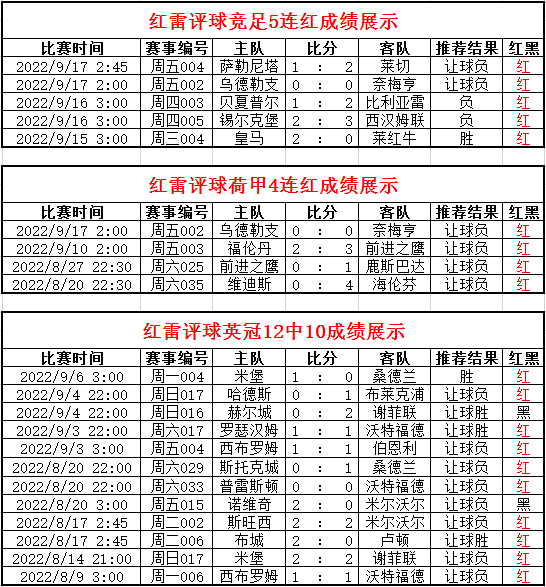 红雷评球竞足5连红成绩展示

| 比赛时间 | 赛事编号 | 主队 | 比分 | 客队 | 推荐结果 | 红黑 |
|---|---|---|---|---|---|---|
| 2022/9/17 2:45 | 周五004 | 萨勒尼塔 | 1 : 2 | 莱切 | 让球负 | 红 |
| 2022/9/17 2:00 | 周五002 | 乌德勒支 | 0 : 0 | 奈梅亨 | 让球负 | 红 |
| 2022/9/16 3:00 | 周四003 | 贝夏普尔 | 1 : 2 | 比利亚雷 | 负 | 红 |
| 2022/9/16 3:00 | 周四005 | 锡尔克堡 | 2 : 3 | 西汉姆联 | 负 | 红 |
| 2022/9/15 3:00 | 周三004 | 皇马 | 2 : 0 | 莱红牛 | 胜 | 红 |

红雷评球荷甲4连红成绩展示

| 比赛时间 | 赛事编号 | 主队 | 比分 | 客队 | 推荐结果 | 红黑 |
|---|---|---|---|---|---|---|
| 2022/9/17 2:00 | 周五002 | 乌德勒支 | 0 : 0 | 奈梅亨 | 让球负 | 红 |
| 2022/9/10 2:00 | 周五003 | 福伦丹 | 2 : 3 | 前进之鹰 | 让球负 | 红 |
| 2022/8/27 22:30 | 周六025 | 前进之鹰 | 0 : 1 | 鹿斯巴达 | 让球负 | 红 |
| 2022/8/20 22:30 | 周六035 | 维迪斯 | 0 : 4 | 海伦芬 | 让球负 | 红 |

红雷评球英冠12中10成绩展示

| 比赛时间 | 赛事编号 | 主队 | 比分 | 客队 | 推荐结果 | 红黑 |
|---|---|---|---|---|---|---|
| 2022/9/6 3:00 | 周一004 | 米堡 | 1 : 0 | 桑德兰 | 胜 | 红 |
| 2022/9/4 22:00 | 周日017 | 哈德斯 | 0 : 1 | 布莱克浦 | 让球负 | 红 |
| 2022/9/4 22:00 | 周日016 | 赫尔城 | 0 : 2 | 谢菲联 | 让球胜 | 黑 |
| 2022/9/3 22:00 | 周六017 | 罗瑟汉姆 | 1 : 1 | 沃特福德 | 让球胜 | 红 |
| 2022/9/3 3:00 | 周五004 | 西布罗姆 | 1 : 1 | 伯恩利 | 让球负 | 红 |
| 2022/8/20 22:00 | 周六029 | 斯托克城 | 0 : 1 | 桑德兰 | 让球负 | 红 |
| 2022/8/20 22:00 | 周六033 | 普雷斯顿 | 0 : 0 | 沃特福德 | 让球负 | 红 |
| 2022/8/20 3:00 | 周五015 | 诺维奇 | 2 : 0 | 米尔沃尔 | 让球负 | 黑 |
| 2022/8/17 2:45 | 周二002 | 斯旺西 | 2 : 2 | 米尔沃尔 | 让球负 | 红 |
| 2022/8/17 2:45 | 周二006 | 布城 | 2 : 0 | 卢顿 | 让球胜 | 红 |
| 2022/8/14 21:00 | 周日017 | 米堡 | 2 : 2 | 谢菲联 | 让球负 | 红 |
| 2022/8/9 3:00 | 周一006 | 西布罗姆 | 1 : 1 | 沃特福德 | 让球负 | 红 |